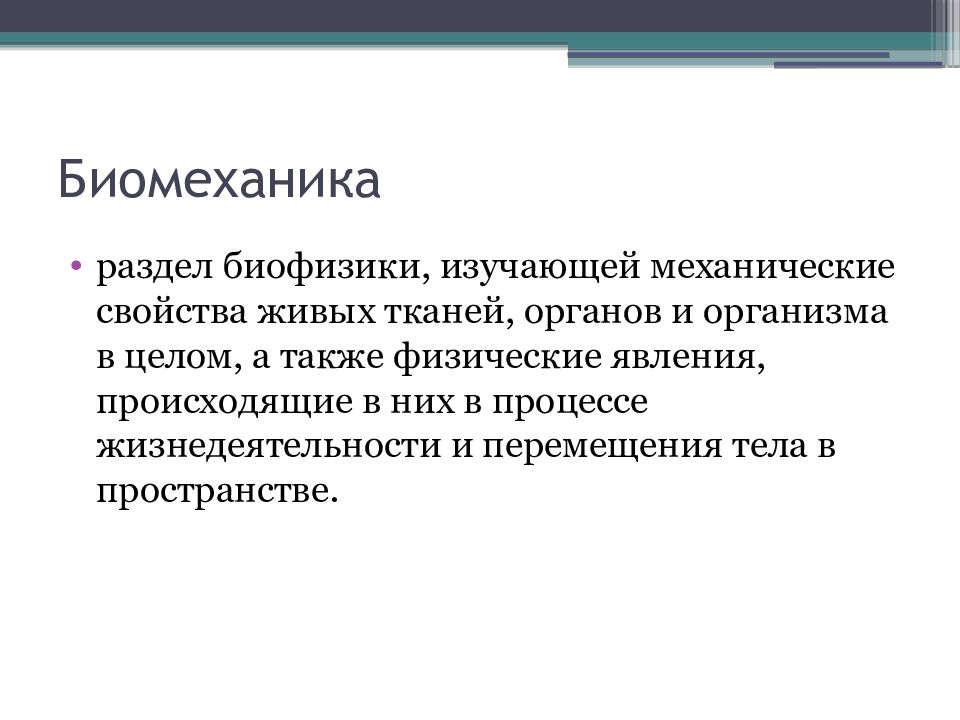 Биомеханика

• раздел биофизики, изучающей механические свойства живых тканей, органов и организма в целом, а также физические явления, происходящие в них в процессе жизнедеятельности и перемещения тела в пространстве.